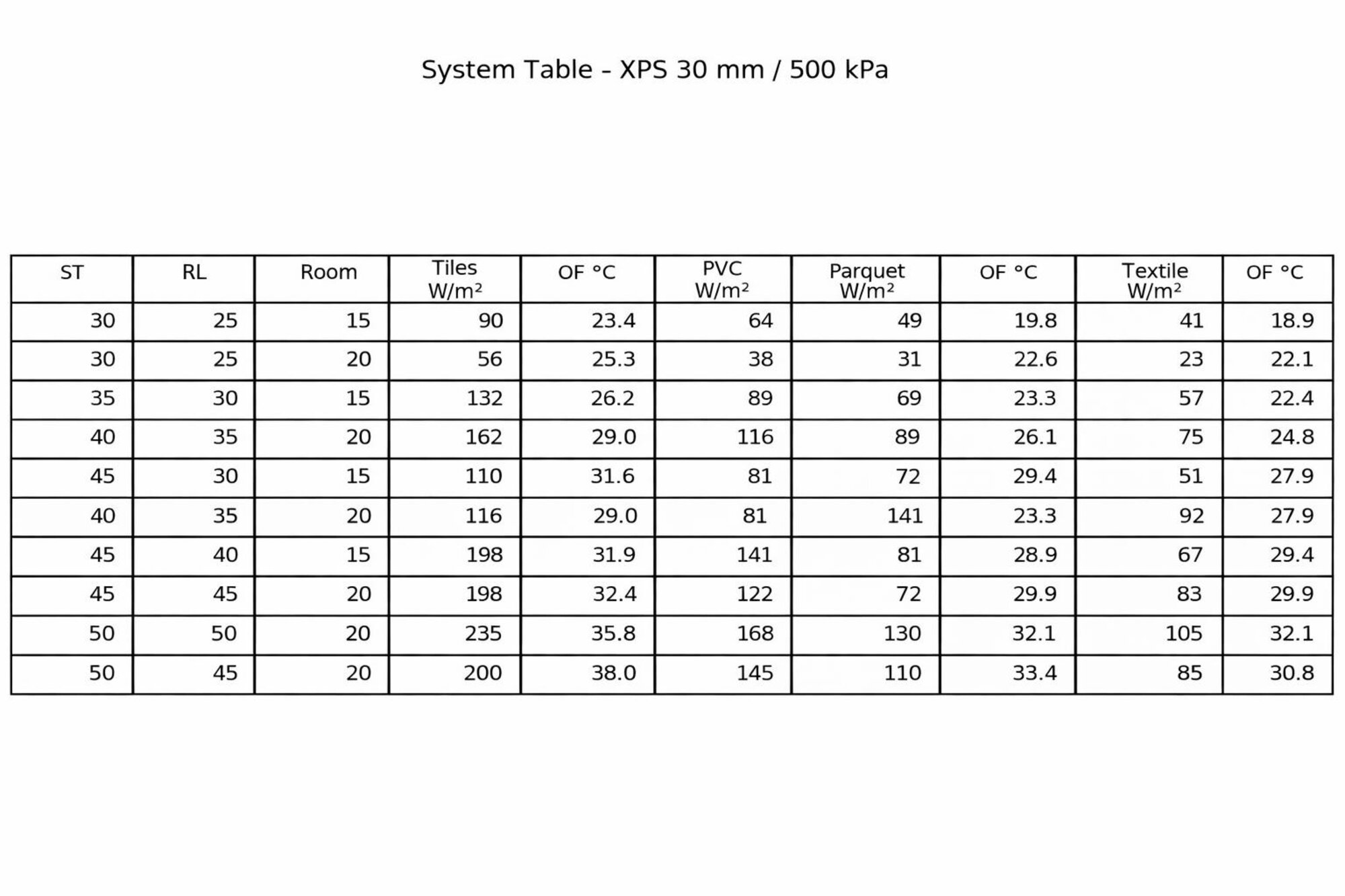 System Table - XPS 30 mm / 500 kPa

| ST | RL | Room | Tiles W/m² | OF °C | PVC W/m² | Parquet W/m² | OF °C | Textile W/m² | OF °C |
|---|---|---|---|---|---|---|---|---|---|
| 30 | 25 | 15 | 90 | 23.4 | 64 | 49 | 19.8 | 41 | 18.9 |
| 30 | 25 | 20 | 56 | 25.3 | 38 | 31 | 22.6 | 23 | 22.1 |
| 35 | 30 | 15 | 132 | 26.2 | 89 | 69 | 23.3 | 57 | 22.4 |
| 40 | 35 | 20 | 162 | 29.0 | 116 | 89 | 26.1 | 75 | 24.8 |
| 45 | 30 | 15 | 110 | 31.6 | 81 | 72 | 29.4 | 51 | 27.9 |
| 40 | 35 | 20 | 116 | 29.0 | 81 | 141 | 23.3 | 92 | 27.9 |
| 45 | 40 | 15 | 198 | 31.9 | 141 | 81 | 28.9 | 67 | 29.4 |
| 45 | 45 | 20 | 198 | 32.4 | 122 | 72 | 29.9 | 83 | 29.9 |
| 50 | 50 | 20 | 235 | 35.8 | 168 | 130 | 32.1 | 105 | 32.1 |
| 50 | 45 | 20 | 200 | 38.0 | 145 | 110 | 33.4 | 85 | 30.8 |